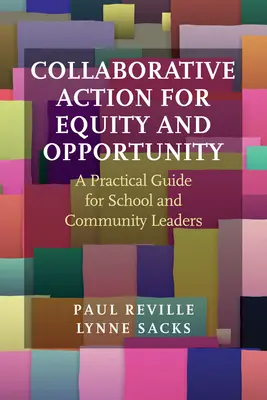 COLLABORATIVE ACTION FOR EQUITY AND OPPORTUNITY

A Practical Guide for School and Community Leaders

PAUL REVILLE
LYNNE SACKS